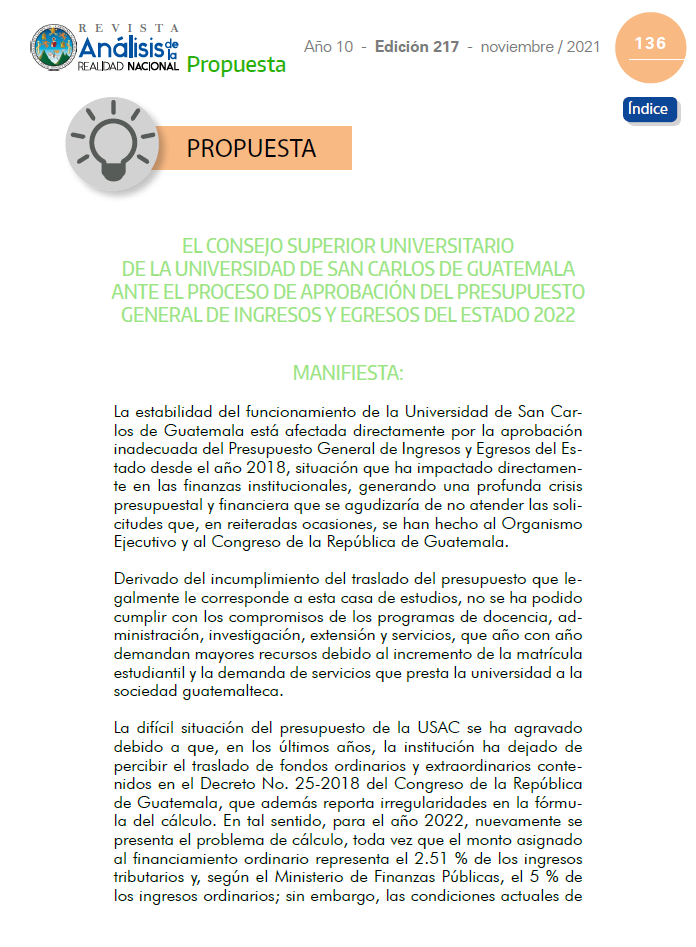 REVISTA Análisis de la REALIDAD NACIONAL Propuesta

Año 10 - Edición 217 - noviembre / 2021

136

Índice

PROPUESTA

EL CONSEJO SUPERIOR UNIVERSITARIO DE LA UNIVERSIDAD DE SAN CARLOS DE GUATEMALA ANTE EL PROCESO DE APROBACIÓN DEL PRESUPUESTO GENERAL DE INGRESOS Y EGRESOS DEL ESTADO 2022

MANIFIESTA:

La estabilidad del funcionamiento de la Universidad de San Carlos de Guatemala está afectada directamente por la aprobación inadecuada del Presupuesto General de Ingresos y Egresos del Estado desde el año 2018, situación que ha impactado directamente en las finanzas institucionales, generando una profunda crisis presupuestal y financiera que se agudizaría de no atender las solicitudes que, en reiteradas ocasiones, se han hecho al Organismo Ejecutivo y al Congreso de la República de Guatemala.

Derivado del incumplimiento del traslado del presupuesto que legalmente le corresponde a esta casa de estudios, no se ha podido cumplir con los compromisos de los programas de docencia, administración, investigación, extensión y servicios, que año con año demandan mayores recursos debido al incremento de la matrícula estudiantil y la demanda de servicios que presta la universidad a la sociedad guatemalteca.

La difícil situación del presupuesto de la USAC se ha agravado debido a que, en los últimos años, la institución ha dejado de percibir el traslado de fondos ordinarios y extraordinarios contenidos en el Decreto No. 25-2018 del Congreso de la República de Guatemala, que además reporta irregularidades en la fórmula del cálculo. En tal sentido, para el año 2022, nuevamente se presenta el problema de cálculo, toda vez que el monto asignado al financiamiento ordinario representa el 2.51 % de los ingresos tributarios y, según el Ministerio de Finanzas Públicas, el 5 % de los ingresos ordinarios; sin embargo, las condiciones actuales de